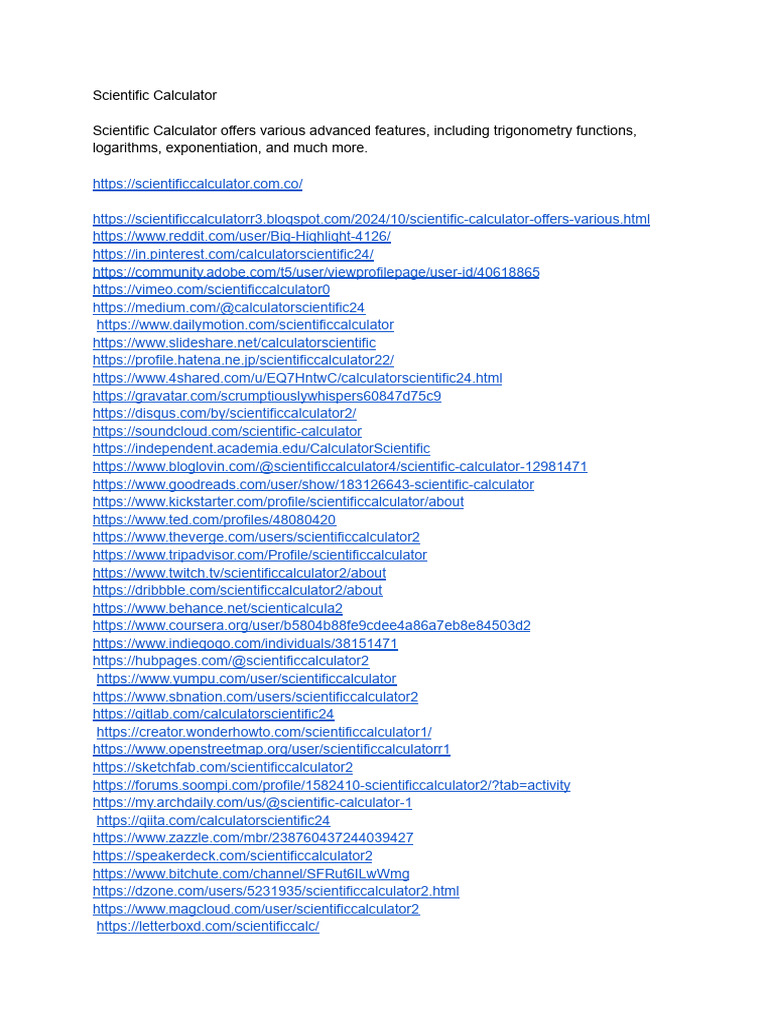 Scientific Calculator

Scientific Calculator offers various advanced features, including trigonometry functions, logarithms, exponentiation, and much more.

https://scientificcalculator.com.co/

https://scientificcalculatorr3.blogspot.com/2024/10/scientific-calculator-offers-various.html
https://www.reddit.com/user/Big-Highlight-4126/
https://in.pinterest.com/calculatorscientific24/
https://community.adobe.com/t5/user/viewprofilepage/user-id/40618865
https://vimeo.com/scientificcalculator0
https://medium.com/@calculatorscientific24
https://www.dailymotion.com/scientificcalculator
https://www.slideshare.net/calculatorscientific
https://profile.hatena.ne.jp/scientificcalculator22/
https://www.4shared.com/u/EQ7HntwC/calculatorscientific24.html
https://gravatar.com/scrumptiouslywhispers60847d75c9
https://disqus.com/by/scientificcalculator2/
https://soundcloud.com/scientific-calculator
https://independent.academia.edu/CalculatorScientific
https://www.bloglovin.com/@scientificcalculator4/scientific-calculator-12981471
https://www.goodreads.com/user/show/183126643-scientific-calculator
https://www.kickstarter.com/profile/scientificcalculator/about
https://www.ted.com/profiles/48080420
https://www.theverge.com/users/scientificcalculator2
https://www.tripadvisor.com/Profile/scientificcalculator
https://www.twitch.tv/scientificcalculator2/about
https://dribbble.com/scientificcalculator2/about
https://www.behance.net/scienticalcula2
https://www.coursera.org/user/b5804b88fe9cdee4a86a7eb8e84503d2
https://www.indiegogo.com/individuals/38151471
https://hubpages.com/@scientificcalculator2
https://www.yumpu.com/user/scientificcalculator
https://www.sbnation.com/users/scientificcalculator2
https://gitlab.com/calculatorscientific24
https://creator.wonderhowto.com/scientificcalculator1/
https://www.openstreetmap.org/user/scientificcalculatorr1
https://sketchfab.com/scientificcalculator2
https://forums.soompi.com/profile/1582410-scientificcalculator2/?tab=activity
https://my.archdaily.com/us/@scientific-calculator-1
https://qiita.com/calculatorscientific24
https://www.zazzle.com/mbr/238760437244039427
https://speakerdeck.com/scientificcalculator2
https://www.bitchute.com/channel/SFRut6ILwWmg
https://dzone.com/users/5231935/scientificcalculator2.html
https://www.magcloud.com/user/scientificcalculator2
https://letterboxd.com/scientificcalc/